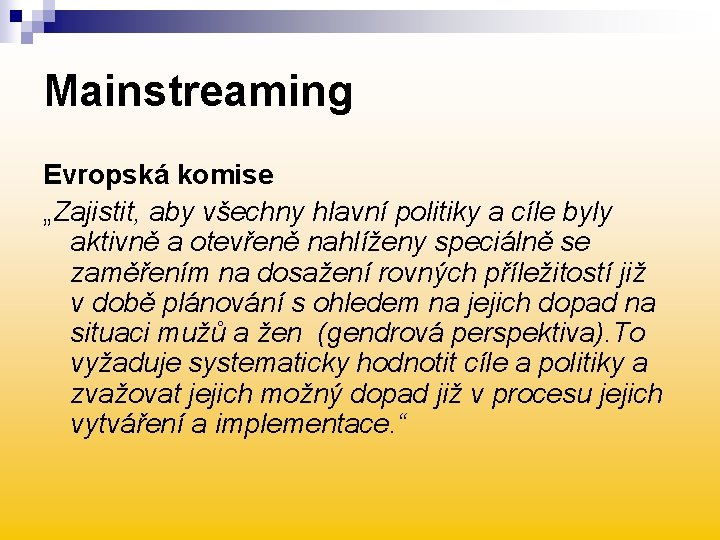 Mainstreaming

Evropská komise

„Zajistit, aby všechny hlavní politiky a cíle byly aktivně a otevřeně nahlíženy speciálně se zaměřením na dosažení rovných příležitostí již v době plánování s ohledem na jejich dopad na situaci mužů a žen  (gendrová perspektiva).To vyžaduje systematicky hodnotit cíle a politiky a zvažovat jejich možný dopad již v procesu jejich vytváření a implementace.“